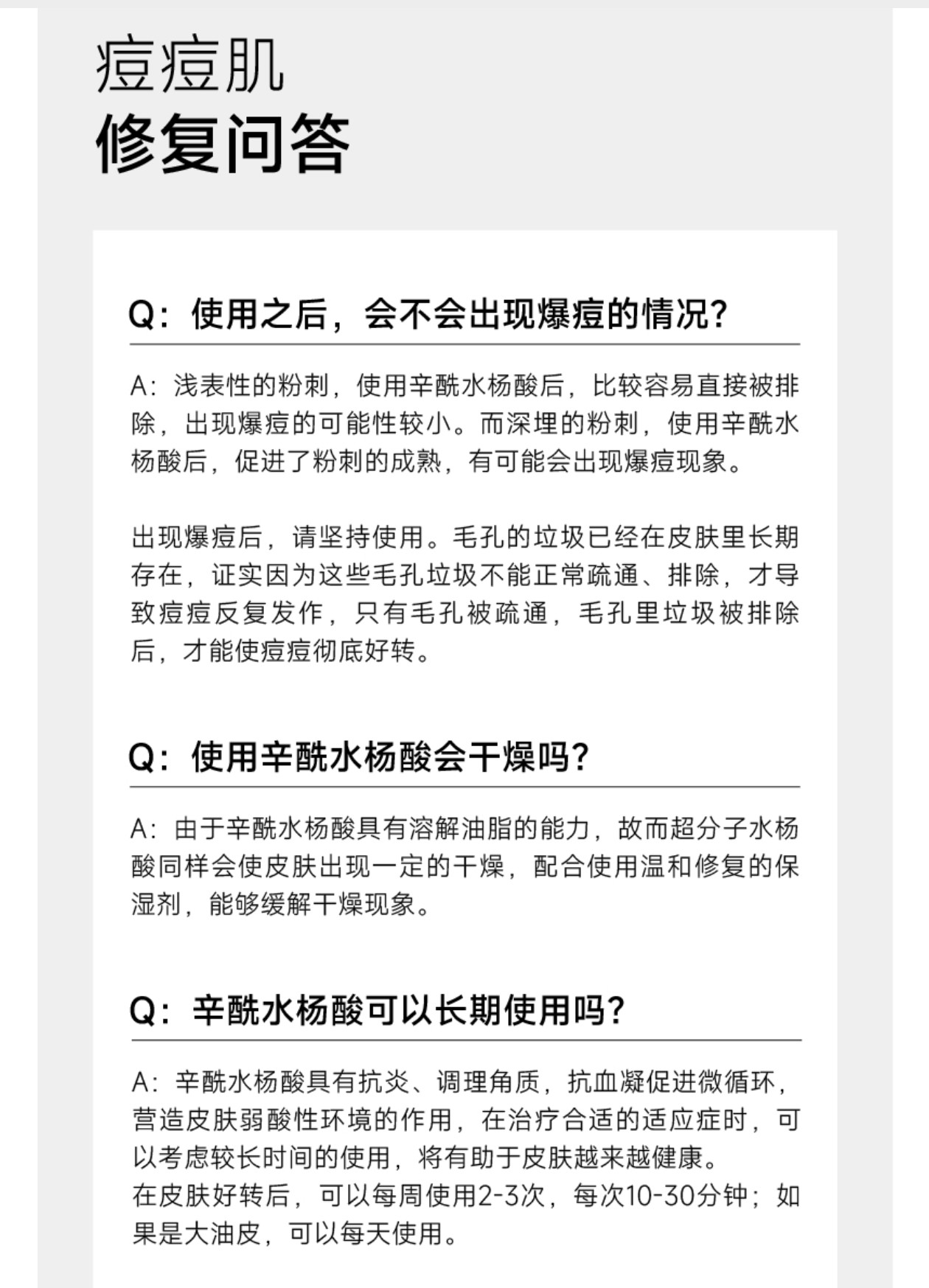 痘痘肌
修复问答

Q：使用之后，会不会出现爆痘的情况？

A：浅表性的粉刺，使用辛酰水杨酸后，比较容易直接被排除，出现爆痘的可能性较小。而深埋的粉刺，使用辛酰水杨酸后，促进了粉刺的成熟，有可能会出现爆痘现象。

出现爆痘后，请坚持使用。毛孔的垃圾已经在皮肤里长期存在，证实因为这些毛孔垃圾不能正常疏通、排除，才导致痘痘反复发作，只有毛孔被疏通，毛孔里垃圾被排除后，才能使痘痘彻底好转。

Q：使用辛酰水杨酸会干燥吗？

A：由于辛酰水杨酸具有溶解油脂的能力，故而超分子水杨酸同样会使皮肤出现一定的干燥，配合使用温和修复的保湿剂，能够缓解干燥现象。

Q：辛酰水杨酸可以长期使用吗？

A：辛酰水杨酸具有抗炎、调理角质，抗血凝促进微循环，营造皮肤弱酸性环境的作用，在治疗合适的适应症时，可以考虑较长时间的使用，将有助于皮肤越来越健康。
在皮肤好转后，可以每周使用2-3次，每次10-30分钟；如果是大油皮，可以每天使用。